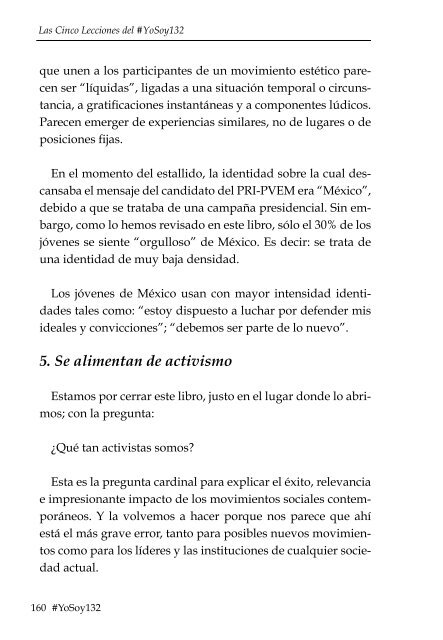 Las Cinco Lecciones del #YoSoy132

que unen a los participantes de un movimiento estético parecen ser "líquidas", ligadas a una situación temporal o circunstancia, a gratificaciones instantáneas y a componentes lúdicos. Parecen emerger de experiencias similares, no de lugares o de posiciones fijas.

En el momento del estallido, la identidad sobre la cual descansaba el mensaje del candidato del PRI-PVEM era "México", debido a que se trataba de una campaña presidencial. Sin embargo, como lo hemos revisado en este libro, sólo el 30% de los jóvenes se siente "orgulloso" de México. Es decir: se trata de una identidad de muy baja densidad.

Los jóvenes de México usan con mayor intensidad identidades tales como: "estoy dispuesto a luchar por defender mis ideales y convicciones"; "debemos ser parte de lo nuevo".

5. Se alimentan de activismo

Estamos por cerrar este libro, justo en el lugar donde lo abrimos; con la pregunta:

¿Qué tan activistas somos?

Esta es la pregunta cardinal para explicar el éxito, relevancia e impresionante impacto de los movimientos sociales contemporáneos. Y la volvemos a hacer porque nos parece que ahí está el más grave error, tanto para posibles nuevos movimientos como para los líderes y las instituciones de cualquier sociedad actual.

160 #YoSoy132